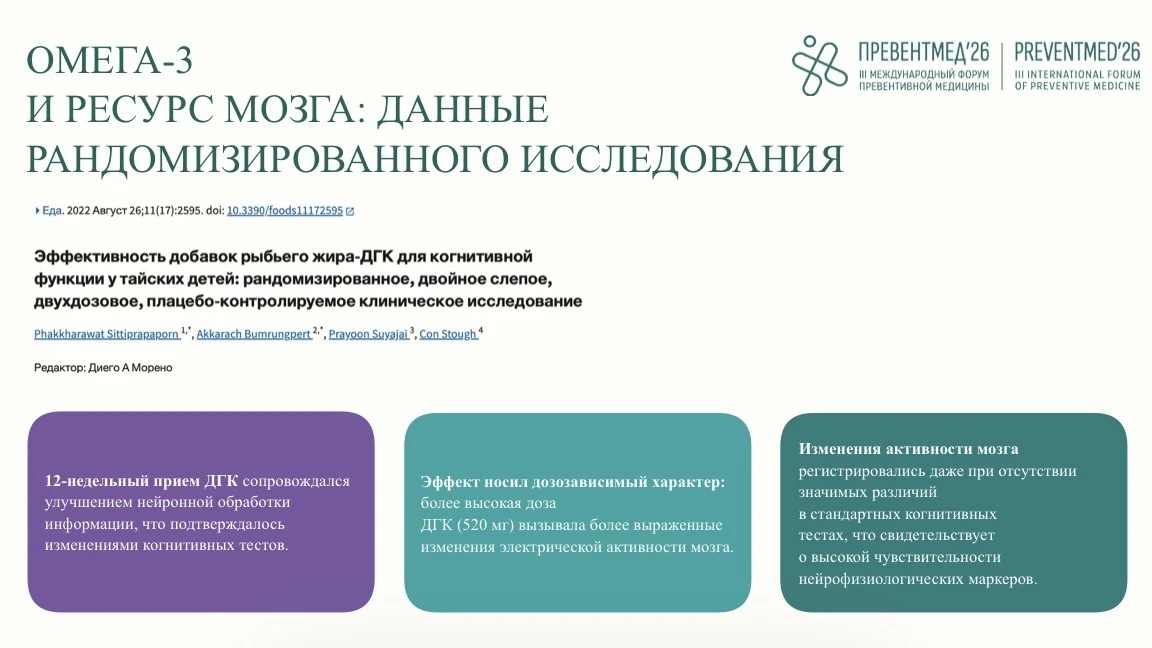 ОМЕГА-3
И РЕСУРС МОЗГА: ДАННЫЕ РАНДОМИЗИРОВАННОГО ИССЛЕДОВАНИЯ

ПРЕВЕНТМЕД'26
III МЕЖДУНАРОДНЫЙ ФОРУМ ПРЕВЕНТИВНОЙ МЕДИЦИНЫ

PREVENTMED'26
III INTERNATIONAL FORUM OF PREVENTIVE MEDICINE

Еда. 2022 Август 26;11(17):2595. doi: 10.3390/foods11172595

Эффективность добавок рыбьего жира-ДГК для когнитивной функции у тайских детей: рандомизированное, двойное слепое, двухдозовое, плацебо-контролируемое клиническое исследование

Phakkharawat Sittiprapaporn $^{1,*}$, Akkarach Bumrungpert $^{2,*}$, Prayoon Suyajai $^{3}$, Con Stough $^{4}$

Редактор: Диего А Морено

12-недельный прием ДГК сопровождался улучшением нейронной обработки информации, что подтверждалось изменениями когнитивных тестов.

Эффект носил дозозависимый характер: более высокая доза ДГК (520 мг) вызывала более выраженные изменения электрической активности мозга.

Изменения активности мозга регистрировались даже при отсутствии значимых различий в стандартных когнитивных тестах, что свидетельствует о высокой чувствительности нейрофизиологических маркеров.